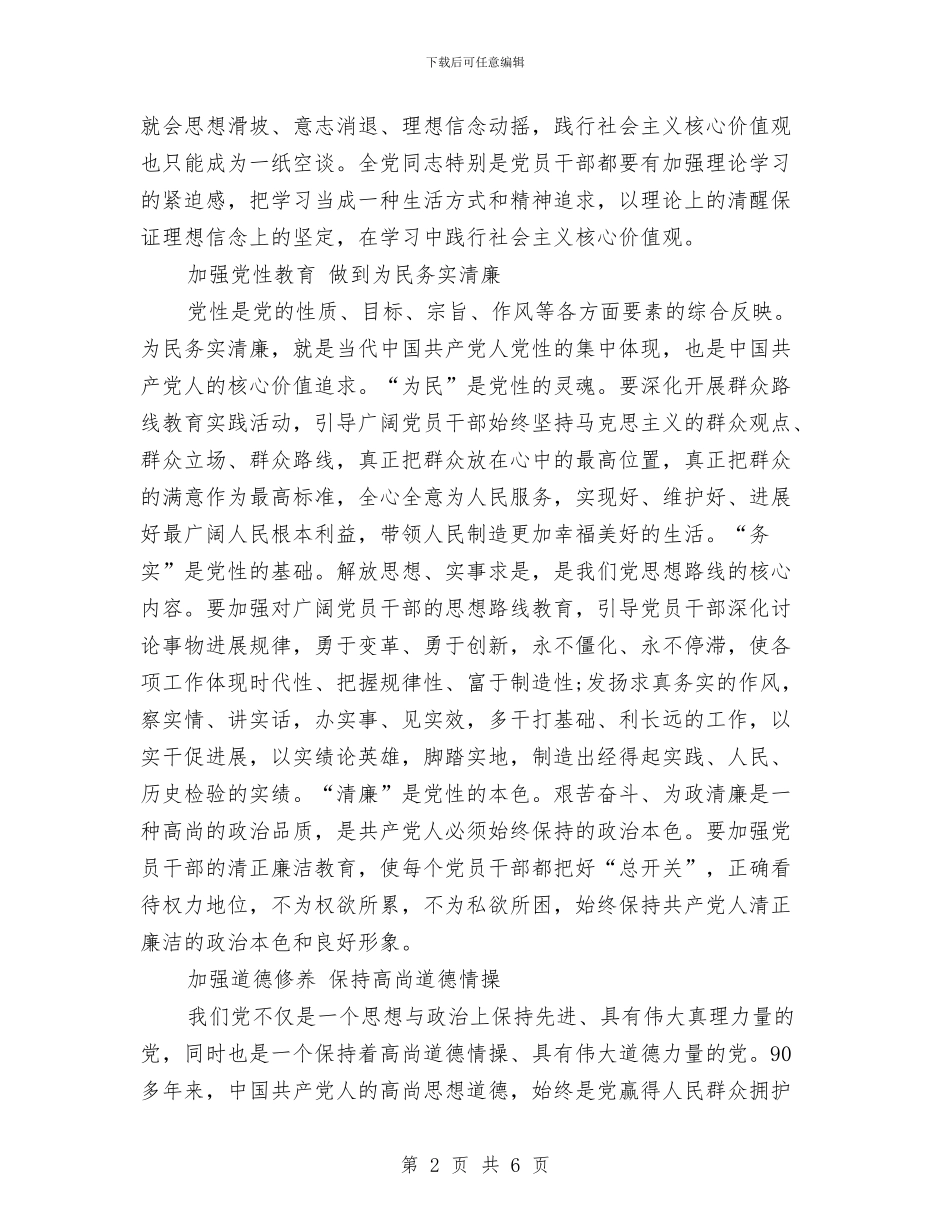 下载后可任意编辑

就会思想滑坡、意志消退、理想信念动摇，践行社会主义核心价值观也只能成为一纸空谈。全党同志特别是党员干部都要有加强理论学习的紧迫感，把学习当成一种生活方式和精神追求，以理论上的清醒保证理想信念上的坚定，在学习中践行社会主义核心价值观。

加强党性教育 做到为民务实清廉

党性是党的性质、目标、宗旨、作风等各方面要素的综合反映。为民务实清廉，就是当代中国共产党人党性的集中体现，也是中国共产党人的核心价值追求。“为民”是党性的灵魂。要深化开展群众路线教育实践活动，引导广阔党员干部始终坚持马克思主义的群众观点、群众立场、群众路线，真正把群众放在心中的最高位置，真正把群众的满意作为最高标准，全心全意为人民服务，实现好、维护好、进展好最广阔人民根本利益，带领人民制造更加幸福美好的生活。“务实”是党性的基础。解放思想、实事求是，是我们党思想路线的核心内容。要加强对广阔党员干部的思想路线教育，引导党员干部深化讨论事物进展规律，勇于变革、勇于创新，永不僵化、永不停滞，使各项工作体现时代性、把握规律性、富于制造性;发扬求真务实的作风，察实情、讲实话，办实事、见实效，多干打基础、利长远的工作，以实干促进展，以实绩论英雄，脚踏实地，制造出经得起实践、人民、历史检验的实绩。“清廉”是党性的本色。艰苦奋斗、为政清廉是一种高尚的政治品质，是共产党人必须始终保持的政治本色。要加强党员干部的清正廉洁教育，使每个党员干部都把好“总开关”，正确看待权力地位，不为权欲所累，不为私欲所困，始终保持共产党人清正廉洁的政治本色和良好形象。

加强道德修养 保持高尚道德情操

我们党不仅是一个思想与政治上保持先进、具有伟大真理力量的党，同时也是一个保持着高尚道德情操、具有伟大道德力量的党。90多年来，中国共产党人的高尚思想道德，始终是党赢得人民群众拥护

第 2 页 共 6 页